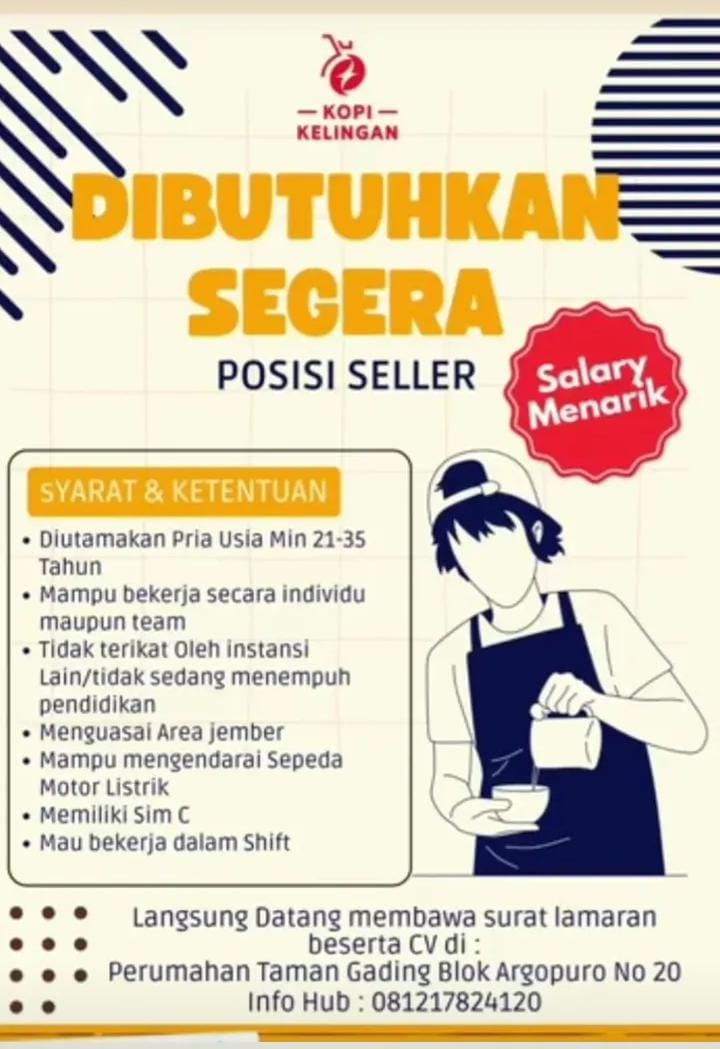 — KOPI —
KELINGAN

DIBUTUHKAN
SEGERA

POSISI SELLER

Salary
Menarik

SYARAT & KETENTUAN

• Diutamakan Pria Usia Min 21-35 Tahun
• Mampu bekerja secara individu maupun team
• Tidak terikat Oleh instansi Lain/tidak sedang menempuh pendidikan
• Menguasai Area jember
• Mampu mengendarai Sepeda Motor Listrik
• Memiliki Sim C
• Mau bekerja dalam Shift

Langsung Datang membawa surat lamaran beserta CV di :
Perumahan Taman Gading Blok Argopuro No 20
Info Hub : 081217824120